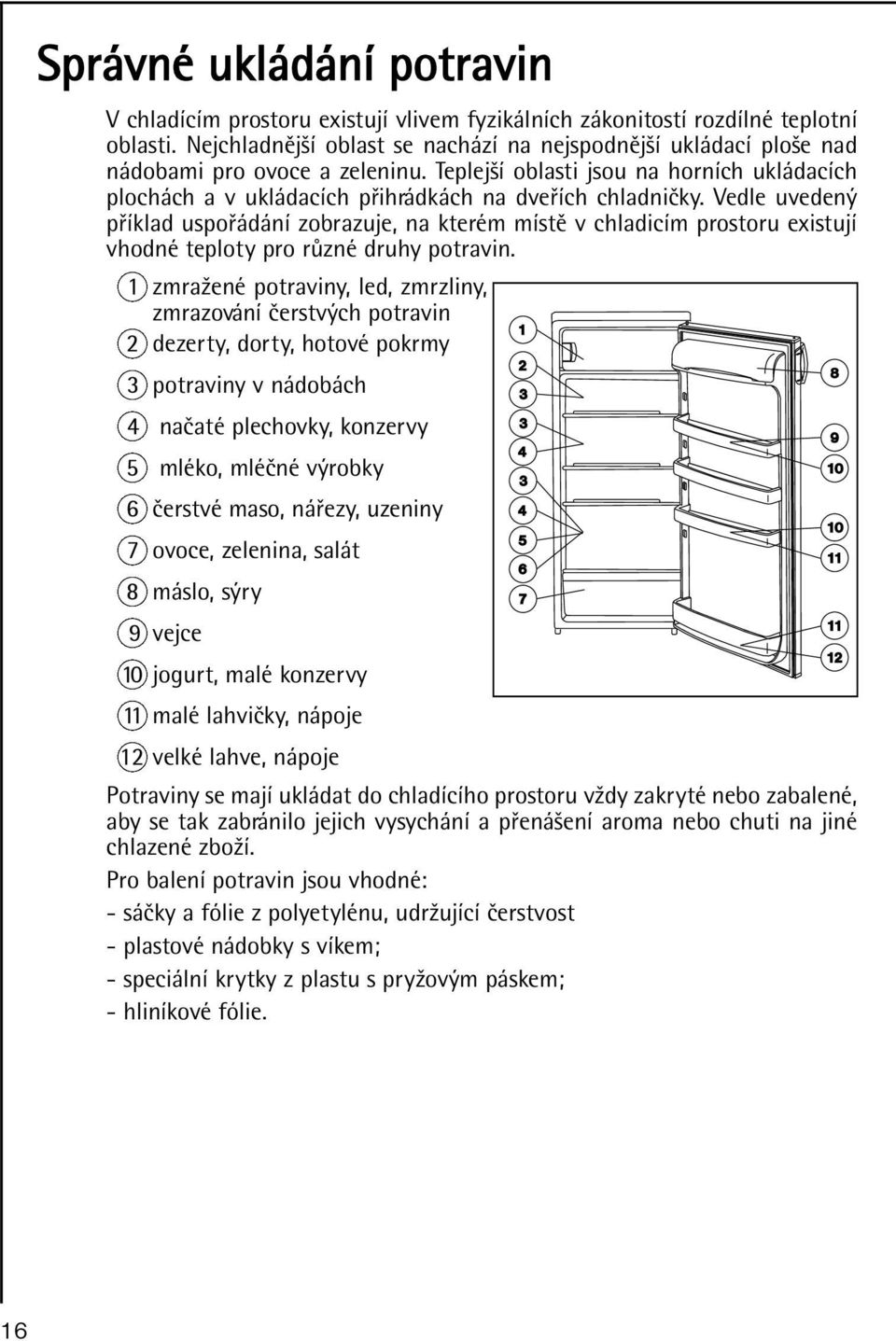 Správné ukládání potravin

V chladícím prostoru existují vlivem fyzikálních zákonitostí rozdílné teplotní oblasti. Nejchladnější oblast se nachází na nejspodnější ukládací ploše nad nádobami pro ovoce a zeleninu. Teplejší oblasti jsou na horních ukládacích plochách a v ukládacích přihrádkách na dveřích chladničky. Vedle uvedený příklad uspořádání zobrazuje, na kterém místě v chladicím prostoru existují vhodné teploty pro různé druhy potravin.

1 zmražené potraviny, led, zmrzliny, zmrazování čerstvých potravin
2 dezerty, dorty, hotové pokrmy
3 potraviny v nádobách
4 načaté plechovky, konzervy
5 mléko, mléčné výrobky
6 čerstvé maso, nářezy, uzeniny
7 ovoce, zelenina, salát
8 máslo, sýry
9 vejce
10 jogurt, malé konzervy
11 malé lahvičky, nápoje
12 velké lahve, nápoje

1
2
3
3
4
3
4
5
6
7
8
9
10
10
11
11
12

Potraviny se mají ukládat do chladícího prostoru vždy zakryté nebo zabalené, aby se tak zabránilo jejich vysychání a přenášení aroma nebo chuti na jiné chlazené zboží.

Pro balení potravin jsou vhodné:

- sáčky a fólie z polyetylénu, udržující čerstvost

- plastové nádobky s víkem;

- speciální krytky z plastu s pryžovým páskem;

- hliníkové fólie.

16